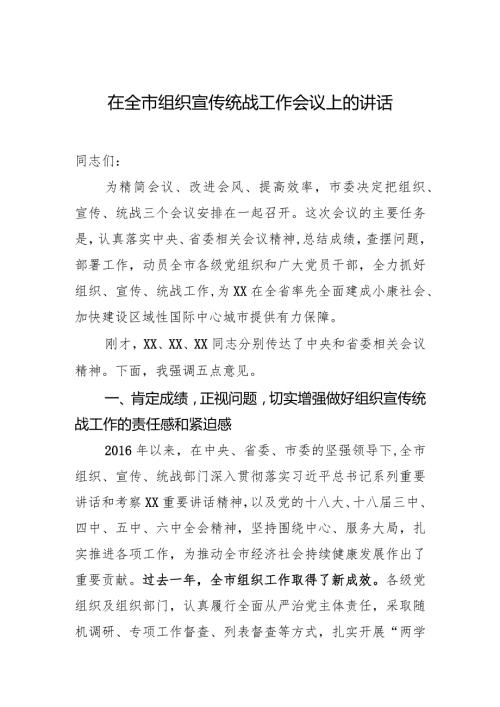 在全市组织宣传统战工作会议上的讲话

同志们：

为精简会议、改进会风、提高效率，市委决定把组织、宣传、统战三个会议安排在一起召开。这次会议的主要任务是，认真落实中央、省委相关会议精神，总结成绩，查摆问题，部署工作，动员全市各级党组织和广大党员干部，全力抓好组织、宣传、统战工作，为XX在全省率先全面建成小康社会、加快建设区域性国际中心城市提供有力保障。

刚才，XX、XX、XX同志分别传达了中央和省委相关会议精神。下面，我强调五点意见。

一、肯定成绩，正视问题，切实增强做好组织宣传统战工作的责任感和紧迫感

2016年以来，在中央、省委、市委的坚强领导下，全市组织、宣传、统战部门深入贯彻落实习近平总书记系列重要讲话和考察XX重要讲话精神，以及党的十八大、十八届三中、四中、五中、六中全会精神，坚持围绕中心、服务大局，扎实推进各项工作，为推动全市经济社会持续健康发展作出了重要贡献。过去一年，全市组织工作取得了新成效。各级党组织及组织部门，认真履行全面从严治党主体责任，采取随机调研、专项工作督查、列表督查等方式，扎实开展“两学